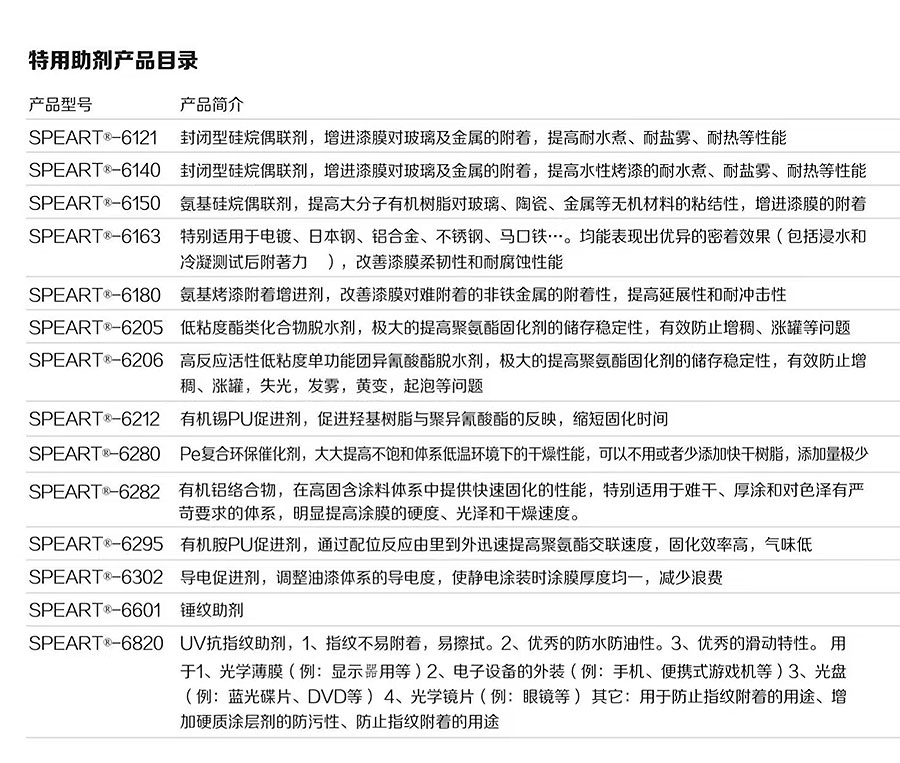 特用助剂产品目录

| 产品型号 | 产品简介 |
|---|---|
| SPEART®-6121 | 封闭型硅烷偶联剂，增进漆膜对玻璃及金属的附着，提高耐水煮、耐盐雾、耐热等性能 |
| SPEART®-6140 | 封闭型硅烷偶联剂，增进漆膜对玻璃及金属的附着，提高水性烤漆的耐水煮、耐盐雾、耐热等性能 |
| SPEART®-6150 | 氨基硅烷偶联剂，提高大分子有机树脂对玻璃、陶瓷、金属等无机材料的粘结性，增进漆膜的附着 |
| SPEART®-6163 | 特别适用于电镀、日本钢、铝合金、不锈钢、马口铁…。均能表现出优异的密着效果（包括浸水和冷凝测试后附著力 ），改善漆膜柔韧性和耐腐蚀性能 |
| SPEART®-6180 | 氨基烤漆附着增进剂，改善漆膜对难附着的非铁金属的附着性，提高延展性和耐冲击性 |
| SPEART®-6205 | 低粘度酯类化合物脱水剂，极大的提高聚氨酯固化剂的储存稳定性，有效防止增稠、涨罐等问题 |
| SPEART®-6206 | 高反应活性低粘度单功能团异氰酸酯脱水剂，极大的提高聚氨酯固化剂的储存稳定性，有效防止增稠、涨罐，失光，发雾，黄变，起泡等问题 |
| SPEART®-6212 | 有机锡PU促进剂，促进羟基树脂与聚异氰酸酯的反映，缩短固化时间 |
| SPEART®-6280 | Pe复合环保催化剂，大大提高不饱和体系低温环境下的干燥性能，可以不用或者少添加快干树脂，添加量极少 |
| SPEART®-6282 | 有机铝络合物，在高固含涂料体系中提供快速固化的性能，特别适用于难干、厚涂和对色泽有严苛要求的体系，明显提高涂膜的硬度、光泽和干燥速度。 |
| SPEART®-6295 | 有机胺PU促进剂，通过配位反应由里到外迅速提高聚氨酯交联速度，固化效率高，气味低 |
| SPEART®-6302 | 导电促进剂，调整油漆体系的导电度，使静电涂装时涂膜厚度均一，减少浪费 |
| SPEART®-6601 | 锤纹助剂 |
| SPEART®-6820 | UV抗指纹助剂，1、指纹不易附着，易擦拭。2、优秀的防水防油性。3、优秀的滑动特性。 用于1、光学薄膜（例：显示器用等）2、电子设备的外装（例：手机、便携式游戏机等）3、光盘（例：蓝光碟片、DVD等） 4、光学镜片（例：眼镜等） 其它：用于防止指纹附着的用途、增加硬质涂层剂的防污性、防止指纹附着的用途 |